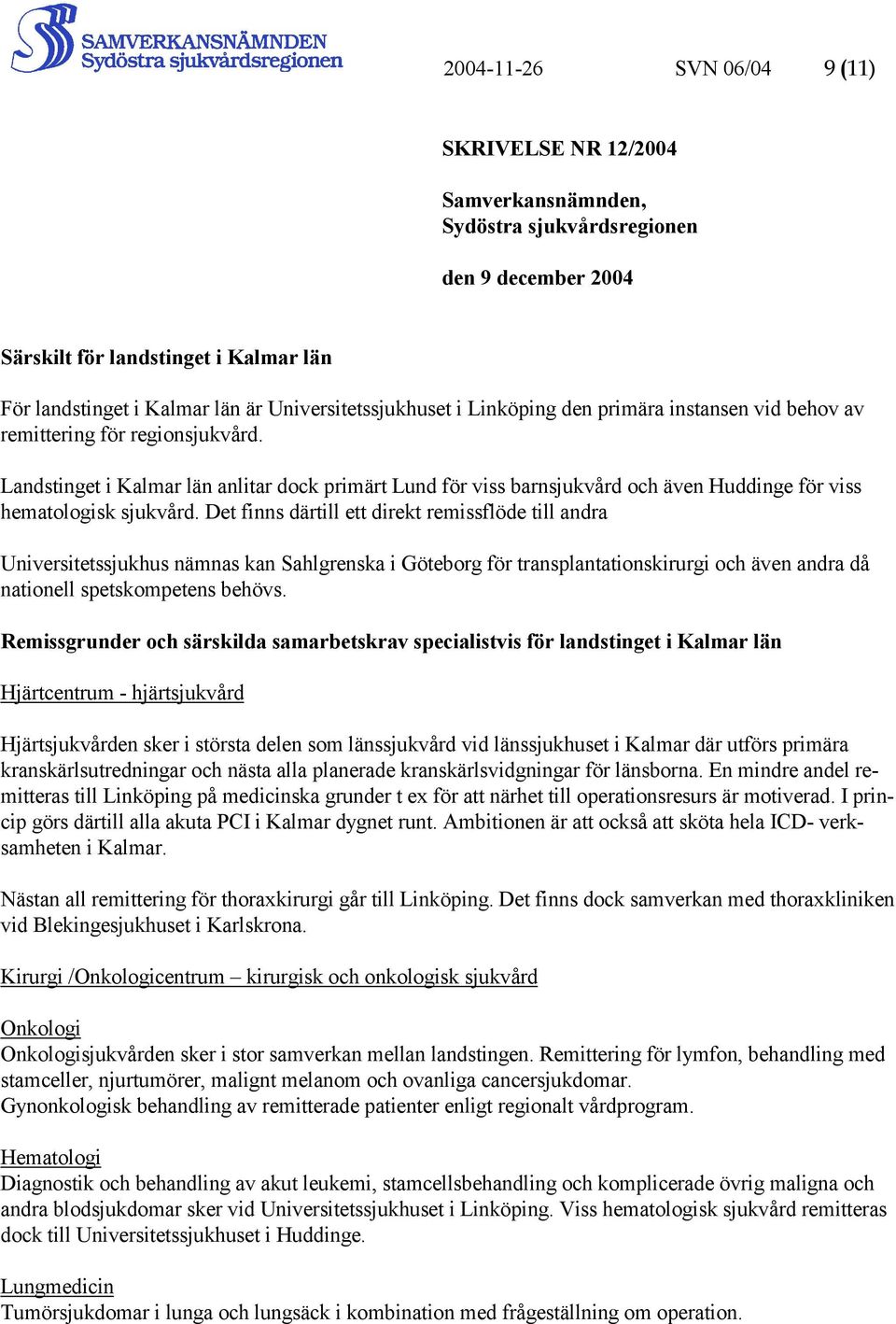 SAMVERKANSNÄMNDEN
Sydöstra sjukvårdsregionen

2004-11-26 SVN 06/04 9 (11)

SKRIVELSE NR 12/2004

Samverkansnämnden,
Sydöstra sjukvårdsregionen

den 9 december 2004

Särskilt för landstinget i Kalmar län

För landstinget i Kalmar län är Universitetssjukhuset i Linköping den primära instansen vid behov av remittering för regionsjukvård.

Landstinget i Kalmar län anlitar dock primärt Lund för viss barnsjukvård och även Huddinge för viss hematologisk sjukvård. Det finns därtill ett direkt remissflöde till andra

Universitetssjukhus nämnas kan Sahlgrenska i Göteborg för transplantationskirurgi och även andra då nationell spetskompetens behövs.

Remissgrunder och särskilda samarbetskrav specialistvis för landstinget i Kalmar län

Hjärtcentrum - hjärtsjukvård

Hjärtsjukvården sker i största delen som länssjukvård vid länssjukhuset i Kalmar där utförs primära kranskärlsutredningar och nästa alla planerade kranskärlsvidgningar för länsborna. En mindre andel remitteras till Linköping på medicinska grunder t ex för att närhet till operationsresurs är motiverad. I princip görs därtill alla akuta PCI i Kalmar dygnet runt. Ambitionen är att också att sköta hela ICD- verksamheten i Kalmar.

Nästan all remittering för thoraxkirurgi går till Linköping. Det finns dock samverkan med thoraxkliniken vid Blekingesjukhuset i Karlskrona.

Kirurgi /Onkologicentrum – kirurgisk och onkologisk sjukvård

Onkologi
Onkologisjukvården sker i stor samverkan mellan landstingen. Remittering för lymfon, behandling med stamceller, njurtumörer, malignt melanom och ovanliga cancersjukdomar.
Gynonkologisk behandling av remitterade patienter enligt regionalt vårdprogram.

Hematologi
Diagnostik och behandling av akut leukemi, stamcellsbehandling och komplicerade övrig maligna och andra blodsjukdomar sker vid Universitetssjukhuset i Linköping. Viss hematologisk sjukvård remitteras dock till Universitetssjukhuset i Huddinge.

Lungmedicin
Tumörsjukdomar i lunga och lungsäck i kombination med frågeställning om operation.